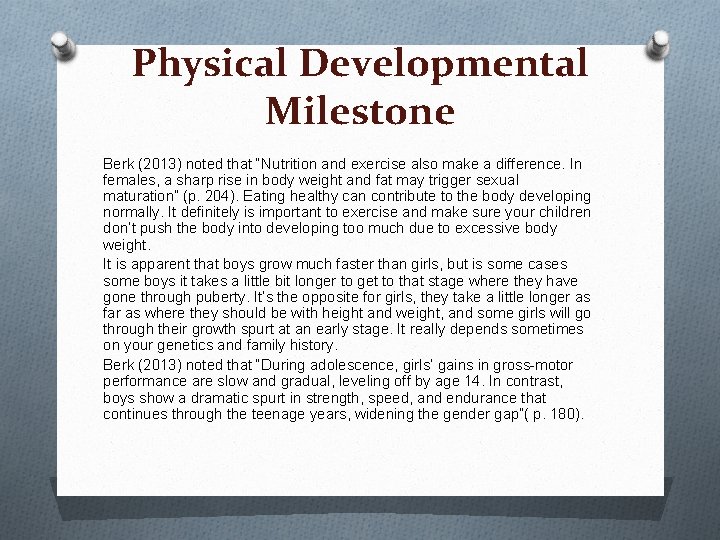 Physical Developmental Milestone

Berk (2013) noted that "Nutrition and exercise also make a difference. In females, a sharp rise in body weight and fat may trigger sexual maturation" (p. 204). Eating healthy can contribute to the body developing normally. It definitely is important to exercise and make sure your children don't push the body into developing too much due to excessive body weight.

It is apparent that boys grow much faster than girls, but is some cases some boys it takes a little bit longer to get to that stage where they have gone through puberty. It's the opposite for girls, they take a little longer as far as where they should be with height and weight, and some girls will go through their growth spurt at an early stage. It really depends sometimes on your genetics and family history.

Berk (2013) noted that "During adolescence, girls' gains in gross-motor performance are slow and gradual, leveling off by age 14. In contrast, boys show a dramatic spurt in strength, speed, and endurance that continues through the teenage years, widening the gender gap"( p. 180).